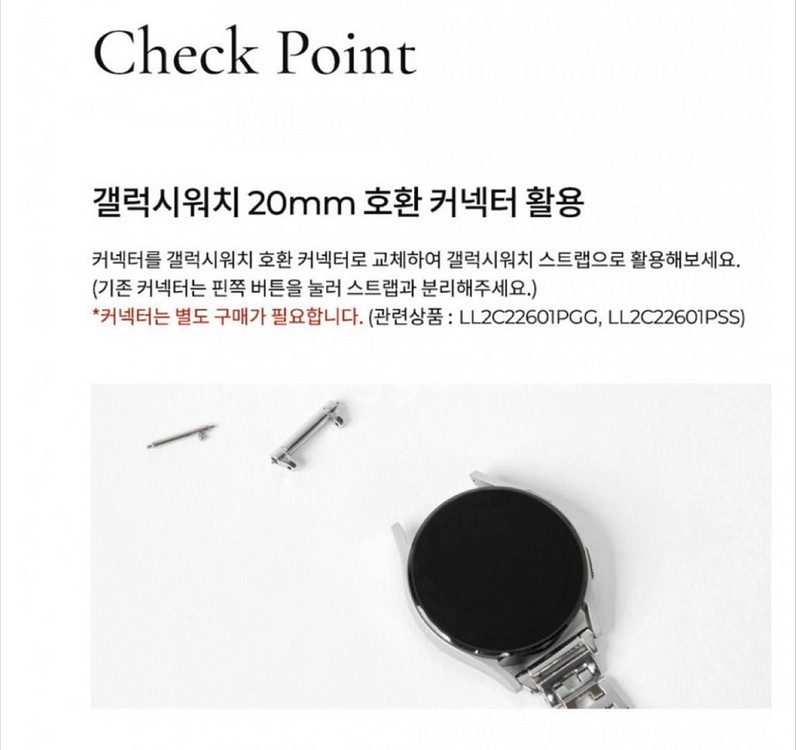 Check Point

갤럭시워치 20mm 호환 커넥터 활용

커넥터를 갤럭시워치 호환 커넥터로 교체하여 갤럭시워치 스트랩으로 활용해보세요.
(기존 커넥터는 핀쪽 버튼을 눌러 스트랩과 분리해주세요.)
*커넥터는 별도 구매가 필요합니다. (관련상품 : LL2C22601PGG, LL2C22601PSS)